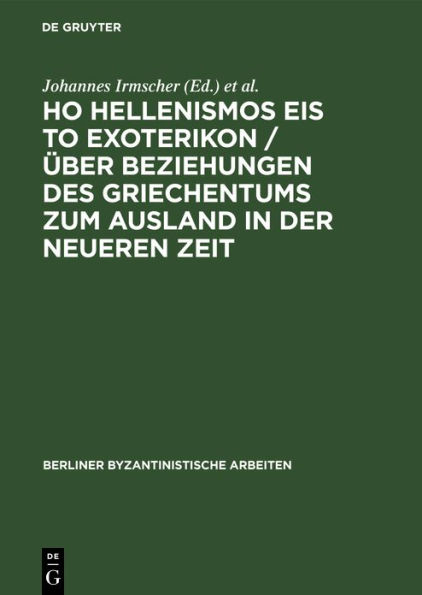 DE GRUYTER

Johannes Irmscher (Ed.) et al.

HO HELLENISMOS EIS TO EXOTERIKON / ÜBER BEZIEHUNGEN DES GRIECHENTUMS ZUM AUSLAND IN DER NEUEREN ZEIT

BERLINER BYZANTINISTISCHE ARBEITEN

DE
G